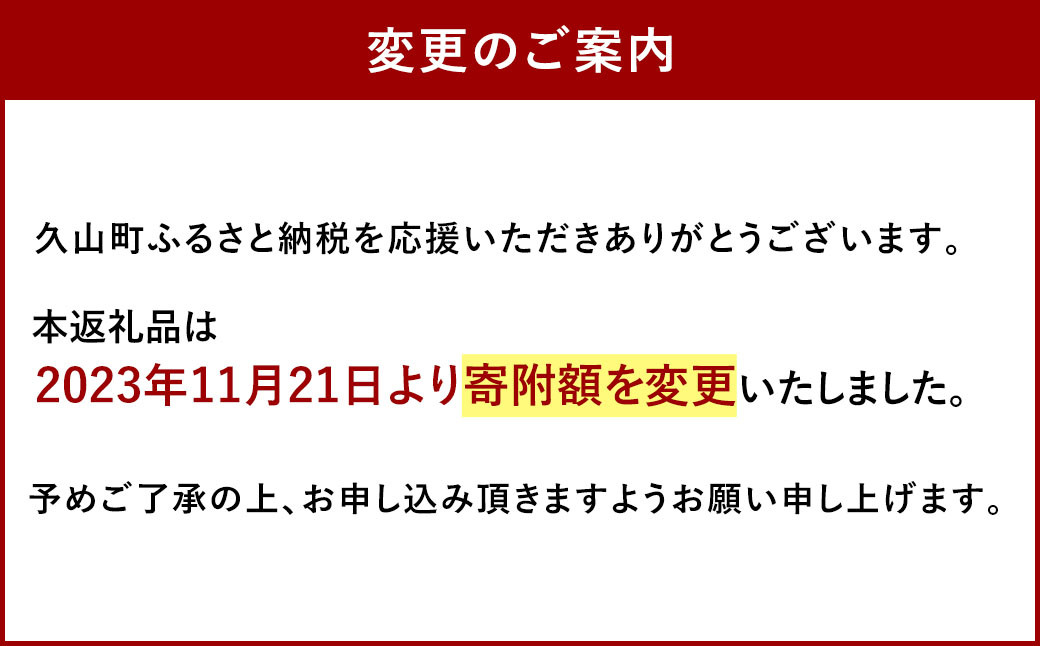 変更のご案内

久山町ふるさと納税を応援いただきありがとうございます。

本返礼品は
2023年11月21日より寄附額を変更いたしました。

予めご了承の上、お申し込み頂きますようお願い申し上げます。